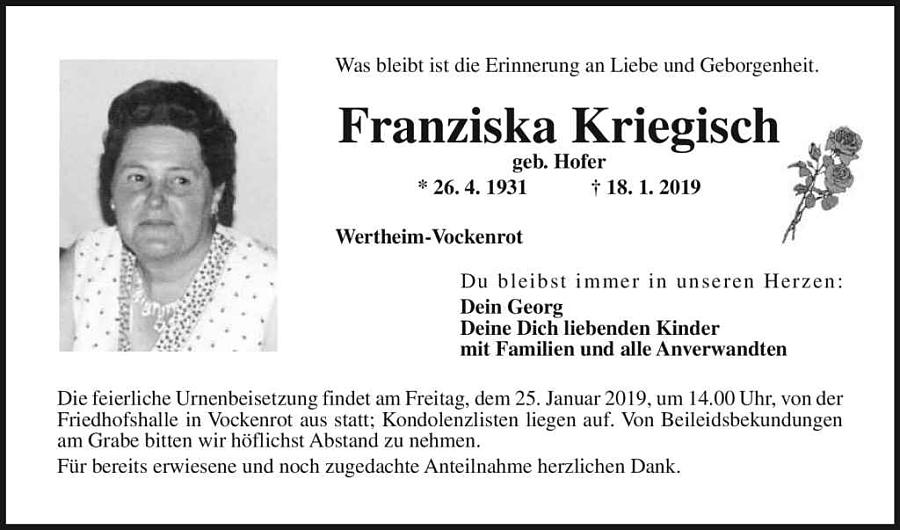 Was bleibt ist die Erinnerung an Liebe und Geborgenheit.

Franziska Kriegisch

geb. Hofer

* 26. 4. 1931 † 18. 1. 2019

Wertheim-Vockenrot

Du bleibst immer in unseren Herzen:

Dein Georg
Deine Dich liebenden Kinder
mit Familien und alle Anverwandten

Die feierliche Urnenbeisetzung findet am Freitag, dem 25. Januar 2019, um 14.00 Uhr, von der Friedhofshalle in Vockenrot aus statt; Kondolenzlisten liegen auf. Von Beileidsbekundungen am Grabe bitten wir höflichst Abstand zu nehmen.

Für bereits erwiesene und noch zugedachte Anteilnahme herzlichen Dank.